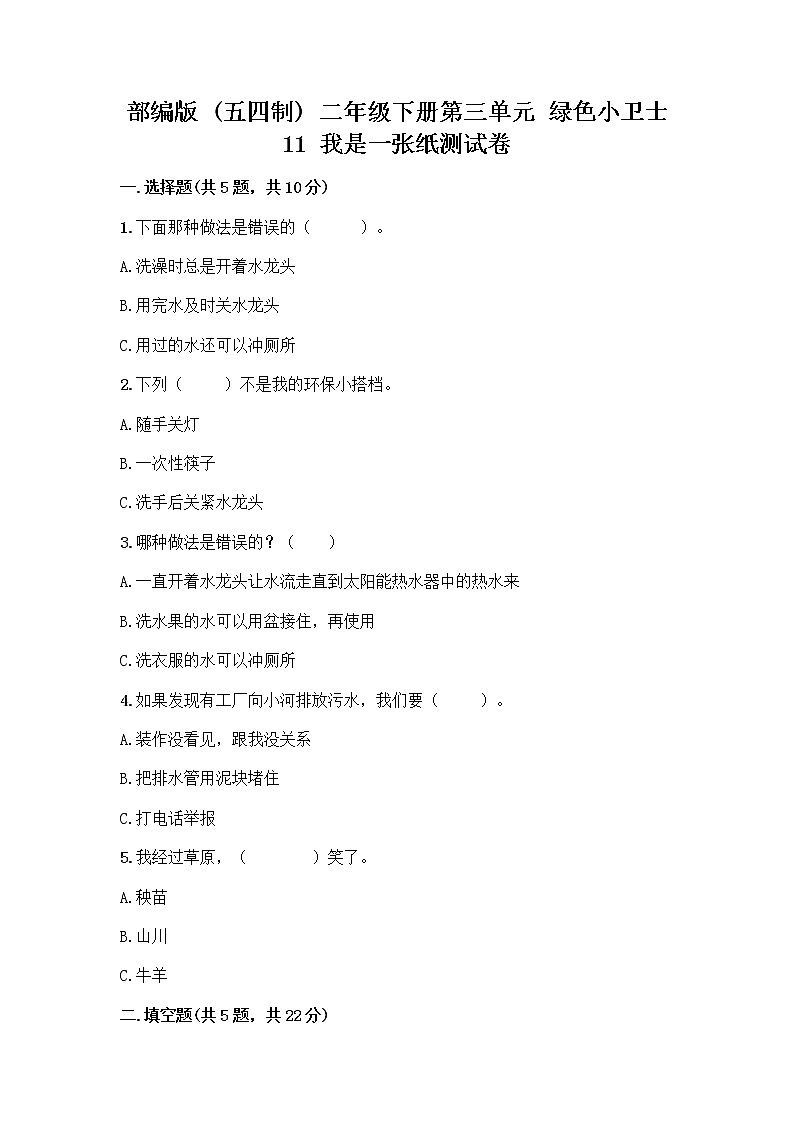 部编版（五四制）二年级下册第三单元 绿色小卫士

11 我是一张纸测试卷

一.选择题(共5题，共10分)

1.下面那种做法是错误的（　　）。

A.洗澡时总是开着水龙头

B.用完水及时关水龙头

C.用过的水还可以冲厕所

2.下列（　　）不是我的环保小搭档。

A.随手关灯

B.一次性筷子

C.洗手后关紧水龙头

3.哪种做法是错误的？（　　）

A.一直开着水龙头让水流走直到太阳能热水器中的热水来

B.洗水果的水可以用盆接住，再使用

C.洗衣服的水可以冲厕所

4.如果发现有工厂向小河排放污水，我们要（　　）。

A.装作没看见，跟我没关系

B.把排水管用泥块堵住

C.打电话举报

5.我经过草原，（　　）笑了。

A.秧苗

B.山川

C.牛羊

二.填空题(共5题，共22分)